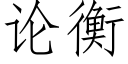 论衡